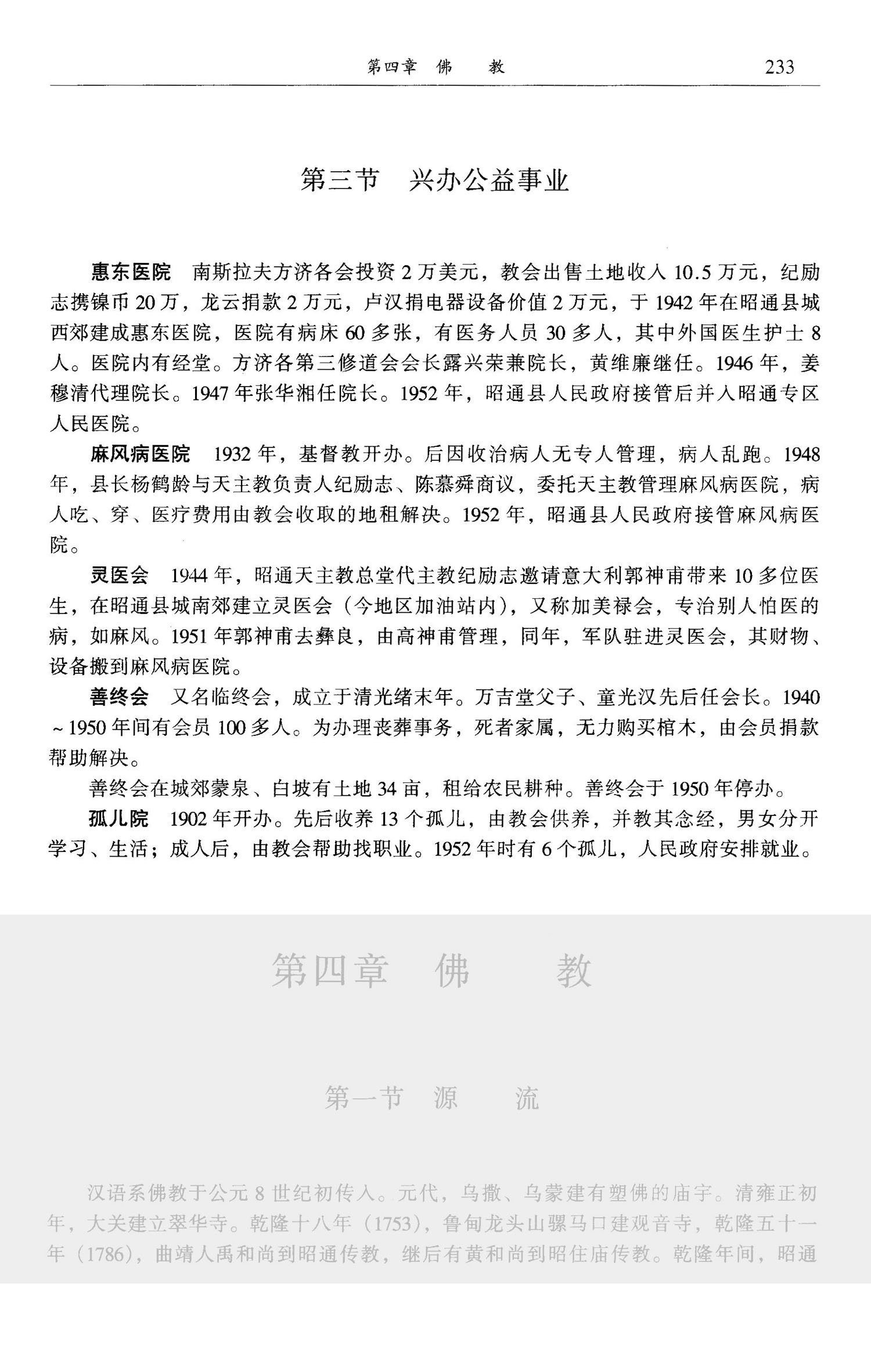 第四章　佛　教　233

第三节　兴办公益事业

惠东医院　南斯拉夫方济各会投资 2 万美元，教会出售土地收入 10.5 万元，纪励志携镍币 20 万，龙云捐款 2 万元，卢汉捐电器设备价值 2 万元，于 1942 年在昭通县城西郊建成惠东医院，医院有病床 60 多张，有医务人员 30 多人，其中外国医生护士 8 人。医院内有经堂。方济各第三修道会会长露兴荣兼院长，黄维廉继任。1946 年，姜穆清代理院长。1947 年张华湘任院长。1952 年，昭通县人民政府接管后并入昭通专区人民医院。

麻风病医院　1932 年，基督教开办。后因收治病人无专人管理，病人乱跑。1948 年，县长杨鹤龄与天主教负责人纪励志、陈慕舜商议，委托天主教管理麻风病医院，病人吃、穿、医疗费用由教会收取的地租解决。1952 年，昭通县人民政府接管麻风病医院。

灵医会　1944 年，昭通天主教总堂代主教纪励志邀请意大利郭神甫带来 10 多位医生，在昭通县城南郊建立灵医会（今地区加油站内），又称加美禄会，专治别人怕医的病，如麻风。1951 年郭神甫去彝良，由高神甫管理，同年，军队驻进灵医会，其财物、设备搬到麻风病医院。

善终会　又名临终会，成立于清光绪末年。万吉堂父子、童光汉先后任会长。1940～1950 年间有会员 100 多人。为办理丧葬事务，死者家属，无力购买棺木，由会员捐款帮助解决。

善终会在城郊蒙泉、白坡有土地 34 亩，租给农民耕种。善终会于 1950 年停办。

孤儿院　1902 年开办。先后收养 13 个孤儿，由教会供养，并教其念经，男女分开学习、生活；成人后，由教会帮助找职业。1952 年时有 6 个孤儿，人民政府安排就业。

第四章　佛　教

第一节　源　流

汉语系佛教于公元 8 世纪初传入。元代，乌撒、乌蒙建有塑佛的庙宇。清雍正初年，大关建立翠华寺。乾隆十八年（1753），鲁甸龙头山骡马口建观音寺，乾隆五十一年（1786），曲靖人禹和尚到昭通传教，继后有黄和尚到昭住庙传教。乾隆年间，昭通